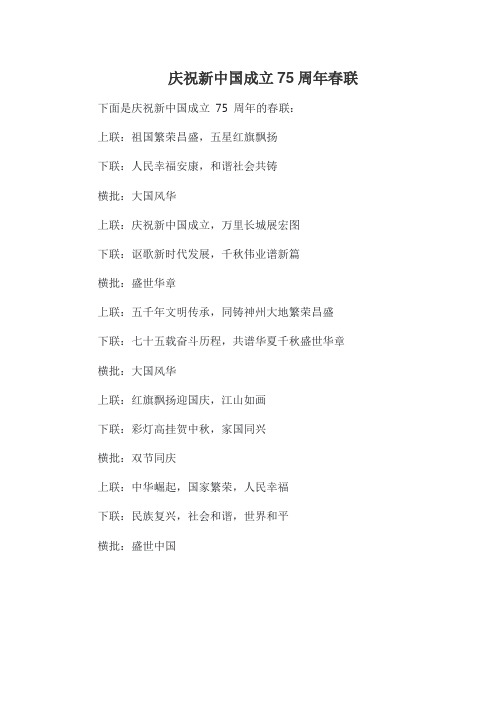 庆祝新中国成立 75 周年春联

下面是庆祝新中国成立 75 周年的春联：

上联：祖国繁荣昌盛，五星红旗飘扬

下联：人民幸福安康，和谐社会共铸

横批：大国风华

上联：庆祝新中国成立，万里长城展宏图

下联：讴歌新时代发展，千秋伟业谱新篇

横批：盛世华章

上联：五千年文明传承，同铸神州大地繁荣昌盛

下联：七十五载奋斗历程，共谱华夏千秋盛世华章

横批：大国风华

上联：红旗飘扬迎国庆，江山如画

下联：彩灯高挂贺中秋，家国同兴

横批：双节同庆

上联：中华崛起，国家繁荣，人民幸福

下联：民族复兴，社会和谐，世界和平

横批：盛世中国